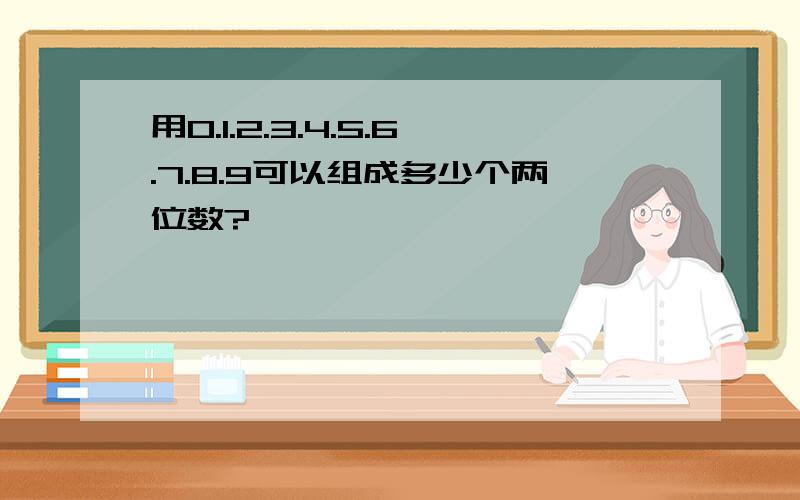 用0.1.2.3.4.5.6.7.8.9可以组成多少个两位数?